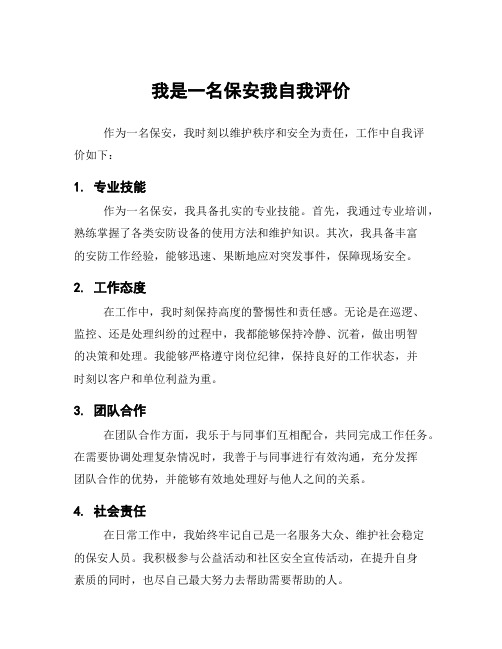 我是一名保安我自我评价

作为一名保安，我时刻以维护秩序和安全为责任，工作中自我评价如下：

1. 专业技能

作为一名保安，我具备扎实的专业技能。首先，我通过专业培训，熟练掌握了各类安防设备的使用方法和维护知识。其次，我具备丰富的安防工作经验，能够迅速、果断地应对突发事件，保障现场安全。

2. 工作态度

在工作中，我时刻保持高度的警惕性和责任感。无论是在巡逻、监控、还是处理纠纷的过程中，我都能够保持冷静、沉着，做出明智的决策和处理。我能够严格遵守岗位纪律，保持良好的工作状态，并时刻以客户和单位利益为重。

3. 团队合作

在团队合作方面，我乐于与同事们互相配合，共同完成工作任务。在需要协调处理复杂情况时，我善于与同事进行有效沟通，充分发挥团队合作的优势，并能够有效地处理好与他人之间的关系。

4. 社会责任

在日常工作中，我始终牢记自己是一名服务大众、维护社会稳定的保安人员。我积极参与公益活动和社区安全宣传活动，在提升自身素质的同时，也尽自己最大努力去帮助需要帮助的人。